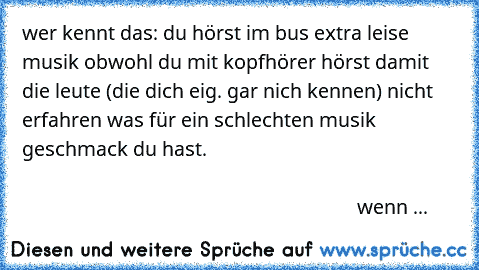 wer kennt das: du hörst im bus extra leise musik obwohl du mit kopfhörer hörst damit die leute (die dich eig. gar nich kennen) nicht erfahren was für ein schlechten musik geschmack du hast.

wenn ...

Diesen und weitere Sprüche auf www.sprüche.cc